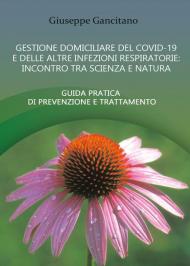 Giuseppe Gancitano

GESTIONE DOMICILIARE DEL COVID-19 E DELLE ALTRE INFEZIONI RESPIRATORIE: INCONTRO TRA SCIENZA E NATURA

GUIDA PRATICA DI PREVENZIONE E TRATTAMENTO